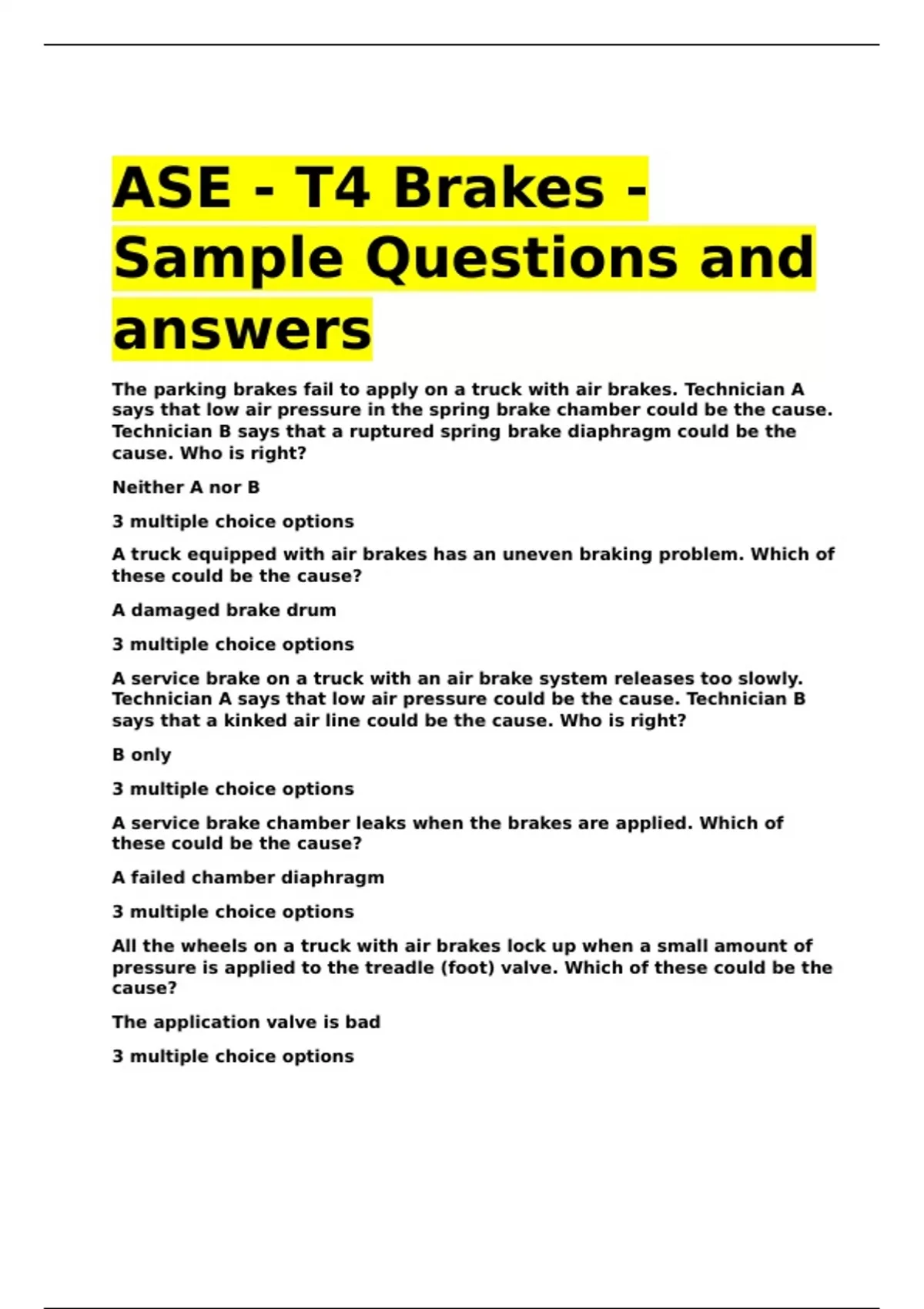 ASE - T4 Brakes - Sample Questions and answers

The parking brakes fail to apply on a truck with air brakes. Technician A says that low air pressure in the spring brake chamber could be the cause. Technician B says that a ruptured spring brake diaphragm could be the cause. Who is right?

Neither A nor B

3 multiple choice options

A truck equipped with air brakes has an uneven braking problem. Which of these could be the cause?

A damaged brake drum

3 multiple choice options

A service brake on a truck with an air brake system releases too slowly. Technician A says that low air pressure could be the cause. Technician B says that a kinked air line could be the cause. Who is right?

B only

3 multiple choice options

A service brake chamber leaks when the brakes are applied. Which of these could be the cause?

A failed chamber diaphragm

3 multiple choice options

All the wheels on a truck with air brakes lock up when a small amount of pressure is applied to the treadle (foot) valve. Which of these could be the cause?

The application valve is bad

3 multiple choice options